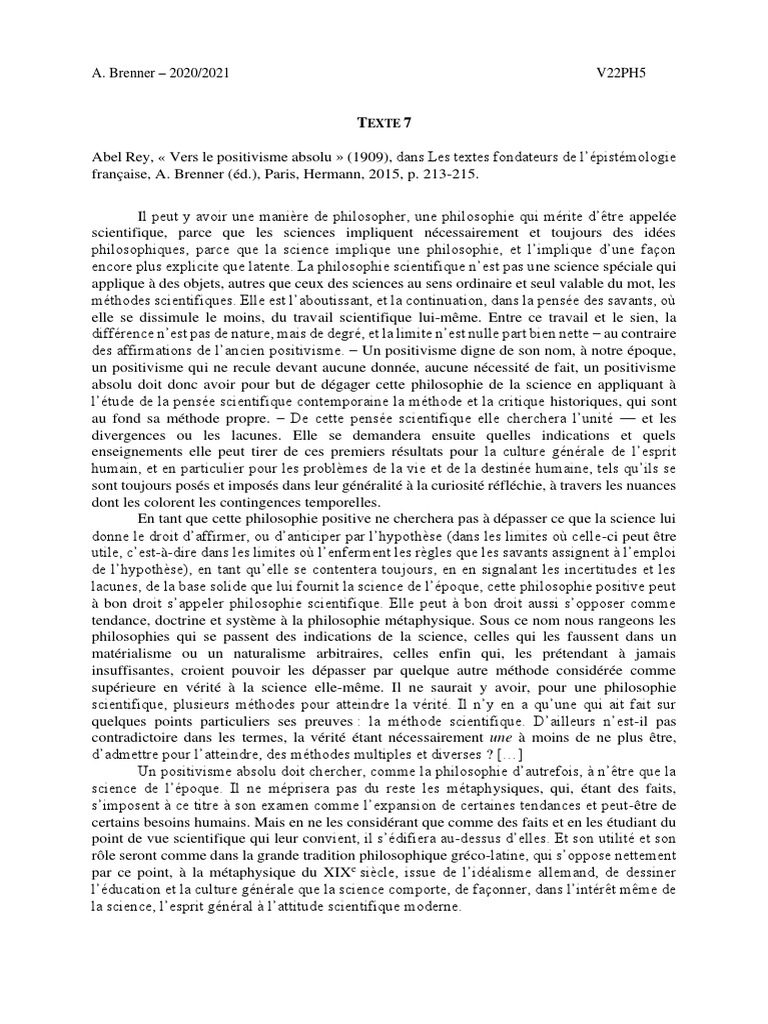 A. Brenner – 2020/2021 V22PH5

TEXTE 7

Abel Rey, « Vers le positivisme absolu » (1909), dans Les textes fondateurs de l'épistémologie française, A. Brenner (éd.), Paris, Hermann, 2015, p. 213-215.

Il peut y avoir une manière de philosopher, une philosophie qui mérite d'être appelée scientifique, parce que les sciences impliquent nécessairement et toujours des idées philosophiques, parce que la science implique une philosophie, et l'implique d'une façon encore plus explicite que latente. La philosophie scientifique n'est pas une science spéciale qui applique à des objets, autres que ceux des sciences au sens ordinaire et seul valable du mot, les méthodes scientifiques. Elle est l'aboutissant, et la continuation, dans la pensée des savants, où elle se dissimule le moins, du travail scientifique lui-même. Entre ce travail et le sien, la différence n'est pas de nature, mais de degré, et la limite n'est nulle part bien nette – au contraire des affirmations de l'ancien positivisme. – Un positivisme digne de son nom, à notre époque, un positivisme qui ne recule devant aucune donnée, aucune nécessité de fait, un positivisme absolu doit donc avoir pour but de dégager cette philosophie de la science en appliquant à l'étude de la pensée scientifique contemporaine la méthode et la critique historiques, qui sont au fond sa méthode propre. – De cette pensée scientifique elle cherchera l'unité — et les divergences ou les lacunes. Elle se demandera ensuite quelles indications et quels enseignements elle peut tirer de ces premiers résultats pour la culture générale de l'esprit humain, et en particulier pour les problèmes de la vie et de la destinée humaine, tels qu'ils se sont toujours posés et imposés dans leur généralité à la curiosité réfléchie, à travers les nuances dont les colorent les contingences temporelles.

En tant que cette philosophie positive ne cherchera pas à dépasser ce que la science lui donne le droit d'affirmer, ou d'anticiper par l'hypothèse (dans les limites où celle-ci peut être utile, c'est-à-dire dans les limites où l'enferment les règles que les savants assignent à l'emploi de l'hypothèse), en tant qu'elle se contentera toujours, en en signalant les incertitudes et les lacunes, de la base solide que lui fournit la science de l'époque, cette philosophie positive peut à bon droit s'appeler philosophie scientifique. Elle peut à bon droit aussi s'opposer comme tendance, doctrine et système à la philosophie métaphysique. Sous ce nom nous rangeons les philosophies qui se passent des indications de la science, celles qui les faussent dans un matérialisme ou un naturalisme arbitraires, celles enfin qui, les prétendant à jamais insuffisantes, croient pouvoir les dépasser par quelque autre méthode considérée comme supérieure en vérité à la science elle-même. Il ne saurait y avoir, pour une philosophie scientifique, plusieurs méthodes pour atteindre la vérité. Il n'y en a qu'une qui ait fait sur quelques points particuliers ses preuves : la méthode scientifique. D'ailleurs n'est-il pas contradictoire dans les termes, la vérité étant nécessairement une à moins de ne plus être, d'admettre pour l'atteindre, des méthodes multiples et diverses ? [...]

Un positivisme absolu doit chercher, comme la philosophie d'autrefois, à n'être que la science de l'époque. Il ne méprisera pas du reste les métaphysiques, qui, étant des faits, s'imposent à ce titre à son examen comme l'expansion de certaines tendances et peut-être de certains besoins humains. Mais en ne les considérant que comme des faits et en les étudiant du point de vue scientifique qui leur convient, il s'édifiera au-dessus d'elles. Et son utilité et son rôle seront comme dans la grande tradition philosophique gréco-latine, qui s'oppose nettement par ce point, à la métaphysique du XIX$^e$ siècle, issue de l'idéalisme allemand, de dessiner l'éducation et la culture générale que la science comporte, de façonner, dans l'intérêt même de la science, l'esprit général à l'attitude scientifique moderne.